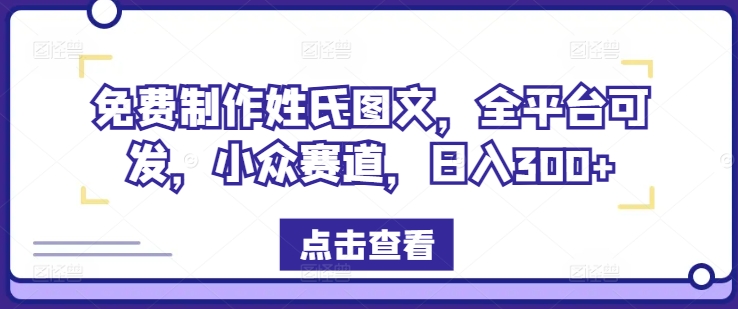 免费制作姓氏图文，全平台可发，小众赛道，日入300+

点击查看